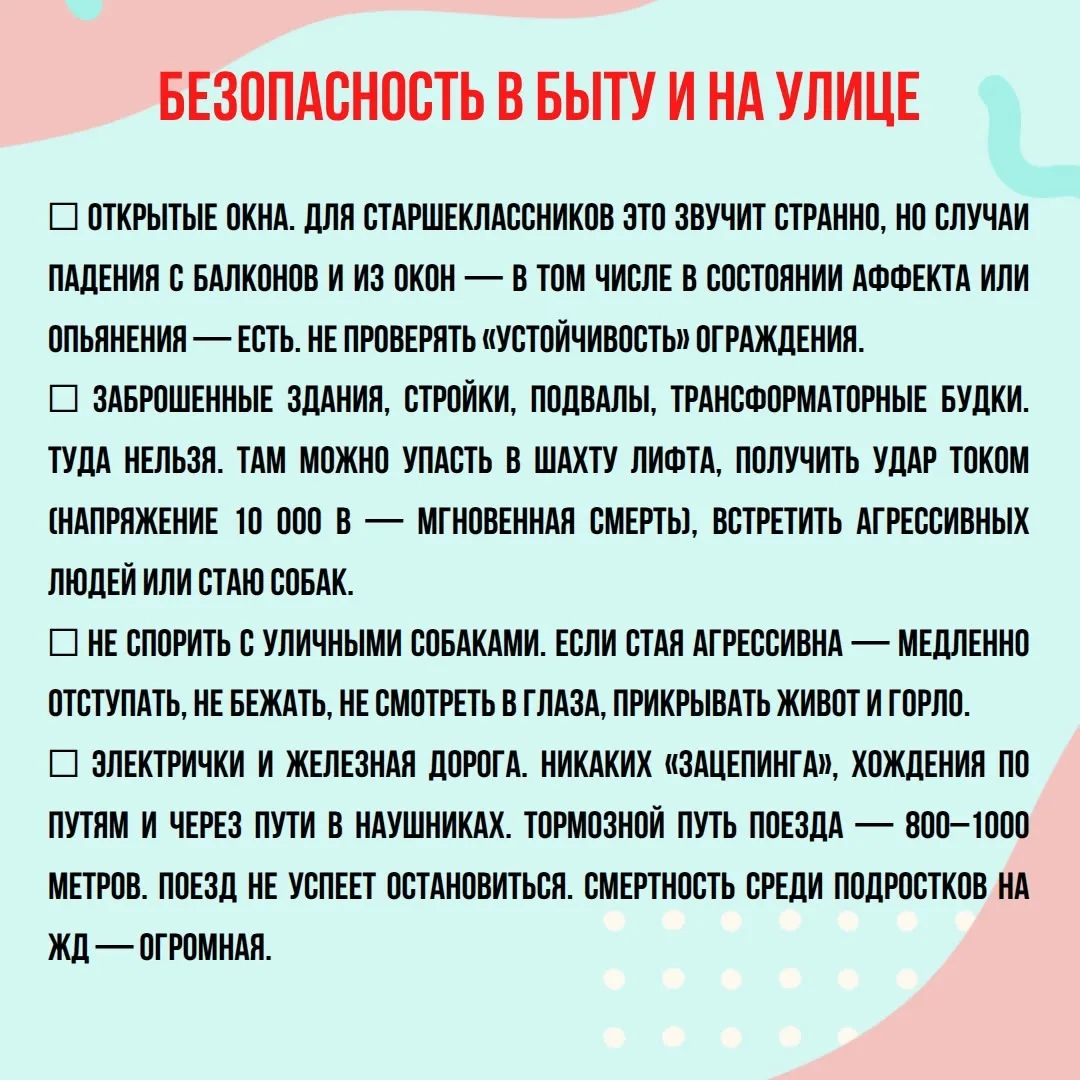 БЕЗОПАСНОСТЬ В БЫТУ И НА УЛИЦЕ

☐ ОТКРЫТЫЕ ОКНА. ДЛЯ СТАРШЕКЛАССНИКОВ ЭТО ЗВУЧИТ СТРАННО, НО СЛУЧАИ ПАДЕНИЯ С БАЛКОНОВ И ИЗ ОКОН — В ТОМ ЧИСЛЕ В СОСТОЯНИИ АФФЕКТА ИЛИ ОПЬЯНЕНИЯ — ЕСТЬ. НЕ ПРОВЕРЯТЬ «УСТОЙЧИВОСТЬ» ОГРАЖДЕНИЯ.
☐ ЗАБРОШЕННЫЕ ЗДАНИЯ, СТРОЙКИ, ПОДВАЛЫ, ТРАНСФОРМАТОРНЫЕ БУДКИ. ТУДА НЕЛЬЗЯ. ТАМ МОЖНО УПАСТЬ В ШАХТУ ЛИФТА, ПОЛУЧИТЬ УДАР ТОКОМ (НАПРЯЖЕНИЕ 10 000 В — МГНОВЕННАЯ СМЕРТЬ), ВСТРЕТИТЬ АГРЕССИВНЫХ ЛЮДЕЙ ИЛИ СТАЮ СОБАК.
☐ НЕ СПОРИТЬ С УЛИЧНЫМИ СОБАКАМИ. ЕСЛИ СТАЯ АГРЕССИВНА — МЕДЛЕННО ОТСТУПАТЬ, НЕ БЕЖАТЬ, НЕ СМОТРЕТЬ В ГЛАЗА, ПРИКРЫВАТЬ ЖИВОТ И ГОРЛО.
☐ ЭЛЕКТРИЧКИ И ЖЕЛЕЗНАЯ ДОРОГА. НИКАКИХ «ЗАЦЕПИНГА», ХОЖДЕНИЯ ПО ПУТЯМ И ЧЕРЕЗ ПУТИ В НАУШНИКАХ. ТОРМОЗНОЙ ПУТЬ ПОЕЗДА — 800–1000 МЕТРОВ. ПОЕЗД НЕ УСПЕЕТ ОСТАНОВИТЬСЯ. СМЕРТНОСТЬ СРЕДИ ПОДРОСТКОВ НА ЖД — ОГРОМНАЯ.